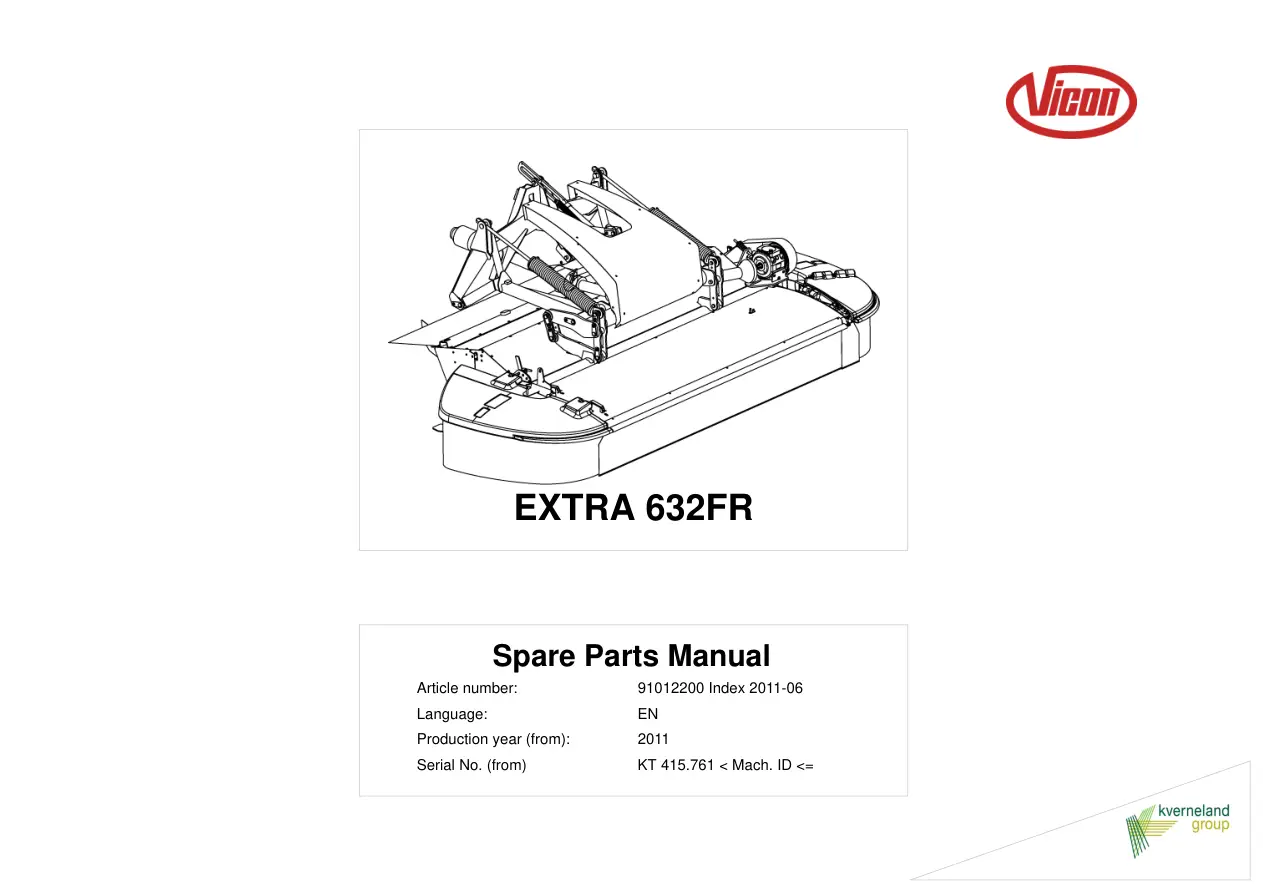 Vicon

EXTRA 632FR

Spare Parts Manual

Article number: 91012200 Index 2011-06
Language: EN
Production year (from): 2011
Serial No. (from) KT 415.761 < Mach. ID <=

kverneland
group